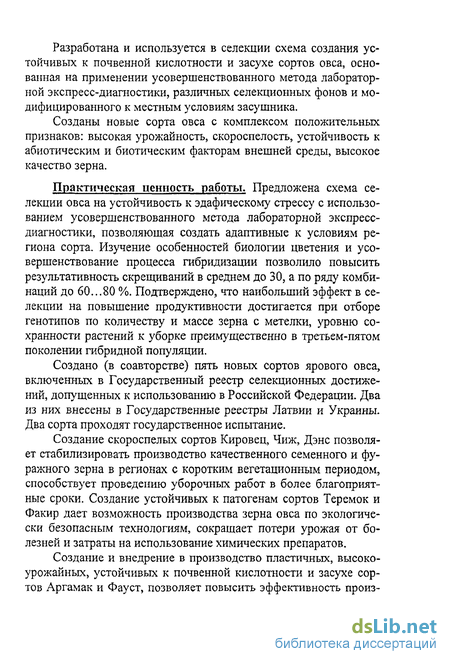 Разработана и используется в селекции схема создания устойчивых к почвенной кислотности и засухе сортов овса, основанная на применении усовершенствованного метода лабораторной экспресс-диагностики, различных селекционных фонов и модифицированного к местным условиям засушника.

Созданы новые сорта овса с комплексом положительных признаков: высокая урожайность, скороспелость, устойчивость к абиотическим и биотическим факторам внешней среды, высокое качество зерна.

Практическая ценность работы. Предложена схема селекции овса на устойчивость к эдафическому стрессу с использованием усовершенствованного метода лабораторной экспресс-диагностики, позволяющая создать адаптивные к условиям региона сорта. Изучение особенностей биологии цветения и усовершенствование процесса гибридизации позволило повысить результативность скрещиваний в среднем до 30, а по ряду комбинаций до 60…80 %. Подтверждено, что наибольший эффект в селекции на повышение продуктивности достигается при отборе генотипов по количеству и массе зерна с метелки, уровню сохранности растений к уборке преимущественно в третьем-пятом поколении гибридной популяции.

Создано (в соавторстве) пять новых сортов ярового овса, включенных в Государственный реестр селекционных достижений, допущенных к использованию в Российской Федерации. Два из них внесены в Государственные реестры Латвии и Украины. Два сорта проходят государственное испытание.

Создание скороспелых сортов Кировец, Чиж, Дэнс позволяет стабилизировать производство качественного семенного и фуражного зерна в регионах с коротким вегетационным периодом, способствует проведению уборочных работ в более благоприятные сроки. Создание устойчивых к патогенам сортов Теремок и Факир дает возможность производства зерна овса по экологически безопасным технологиям, сокращает потери урожая от болезней и затраты на использование химических препаратов.

Создание и внедрение в производство пластичных, высокоурожайных, устойчивых к почвенной кислотности и засухе сортов Аргамак и Фауст, позволяет повысить эффективность произ-

dsLib.net
библиотека диссертаций